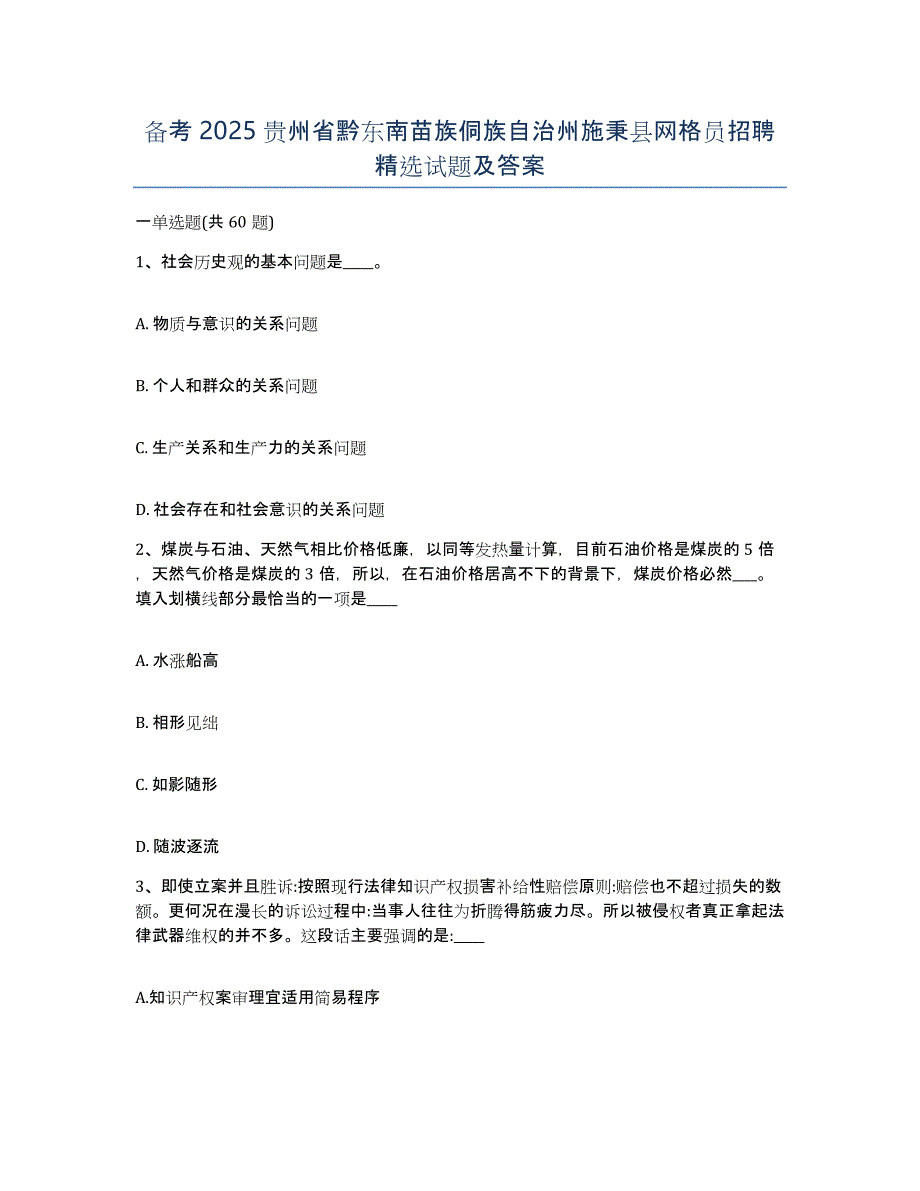 备考 2025 贵州省黔东南苗族侗族自治州施秉县网格员招聘精选试题及答案

一单选题(共 60 题)

1、社会历史观的基本问题是____。

A. 物质与意识的关系问题

B. 个人和群众的关系问题

C. 生产关系和生产力的关系问题

D. 社会存在和社会意识的关系问题

2、煤炭与石油、天然气相比价格低廉，以同等发热量计算，目前石油价格是煤炭的 5 倍，天然气价格是煤炭的 3 倍，所以，在石油价格居高不下的背景下，煤炭价格必然___。填入划横线部分最恰当的一项是____

A. 水涨船高

B. 相形见绌

C. 如影随形

D. 随波逐流

3、即使立案并且胜诉:按照现行法律知识产权损害补给性赔偿原则:赔偿也不超过损失的数额。更何况在漫长的诉讼过程中:当事人往往为折腾得筋疲力尽。所以被侵权者真正拿起法律武器维权的并不多。这段话主要强调的是:____

A.知识产权案审理宜适用简易程序